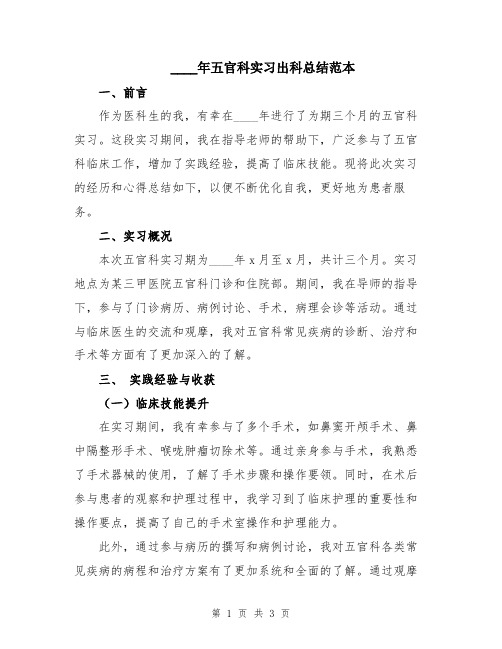 ____年五官科实习出科总结范本

一、前言

作为医科生的我，有幸在____年进行了为期三个月的五官科实习。这段实习期间，我在指导老师的帮助下，广泛参与了五官科临床工作，增加了实践经验，提高了临床技能。现将此次实习的经历和心得总结如下，以便不断优化自我，更好地为患者服务。

二、实习概况

本次五官科实习期为____年x月至x月，共计三个月。实习地点为某三甲医院五官科门诊和住院部。期间，我在导师的指导下，参与了门诊病历、病例讨论、手术，病理会诊等活动。通过与临床医生的交流和观摩，我对五官科常见疾病的诊断、治疗和手术等方面有了更加深入的了解。

三、 实践经验与收获

（一）临床技能提升

在实习期间，我有幸参与了多个手术，如鼻窦开颅手术、鼻中隔整形手术、喉咙肿瘤切除术等。通过亲身参与手术，我熟悉了手术器械的使用，了解了手术步骤和操作要领。同时，在术后参与患者的观察和护理过程中，我学习到了临床护理的重要性和操作要点，提高了自己的手术室操作和护理能力。

此外，通过参与病历的撰写和病例讨论，我对五官科各类常见疾病的病程和治疗方案有了更加系统和全面的了解。通过观摩

第 1 页 共 3 页